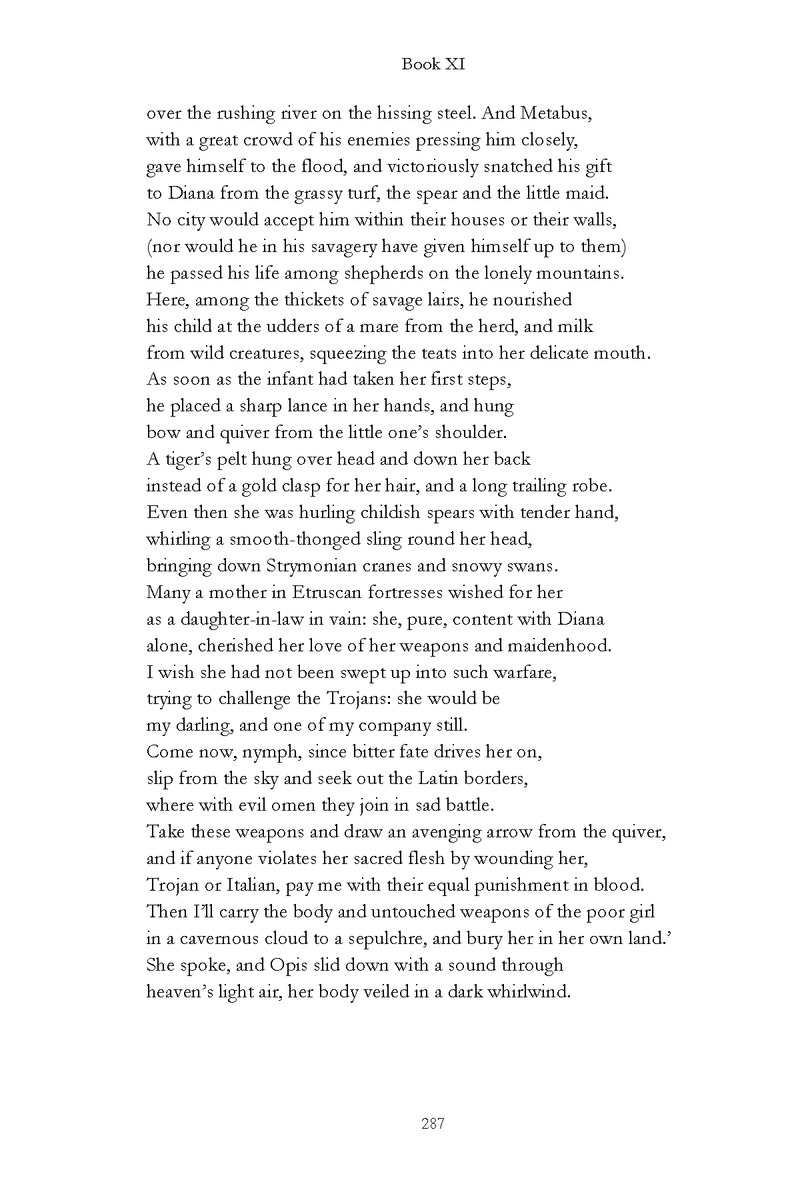 Book XI

over the rushing river on the hissing steel. And Metabus,
with a great crowd of his enemies pressing him closely,
gave himself to the flood, and victoriously snatched his gift
to Diana from the grassy turf, the spear and the little maid.
No city would accept him within their houses or their walls,
(nor would he in his savagery have given himself up to them)
he passed his life among shepherds on the lonely mountains.
Here, among the thickets of savage lairs, he nourished
his child at the udders of a mare from the herd, and milk
from wild creatures, squeezing the teats into her delicate mouth.
As soon as the infant had taken her first steps,
he placed a sharp lance in her hands, and hung
bow and quiver from the little one's shoulder.
A tiger's pelt hung over head and down her back
instead of a gold clasp for her hair, and a long trailing robe.
Even then she was hurling childish spears with tender hand,
whirling a smooth-thonged sling round her head,
bringing down Strymonian cranes and snowy swans.
Many a mother in Etruscan fortresses wished for her
as a daughter-in-law in vain: she, pure, content with Diana
alone, cherished her love of her weapons and maidenhood.
I wish she had not been swept up into such warfare,
trying to challenge the Trojans: she would be
my darling, and one of my company still.
Come now, nymph, since bitter fate drives her on,
slip from the sky and seek out the Latin borders,
where with evil omen they join in sad battle.
Take these weapons and draw an avenging arrow from the quiver,
and if anyone violates her sacred flesh by wounding her,
Trojan or Italian, pay me with their equal punishment in blood.
Then I'll carry the body and untouched weapons of the poor girl
in a cavernous cloud to a sepulchre, and bury her in her own land.'
She spoke, and Opis slid down with a sound through
heaven's light air, her body veiled in a dark whirlwind.

287